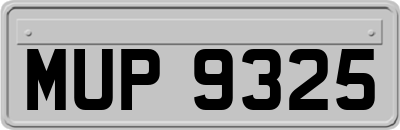 MUP 9325